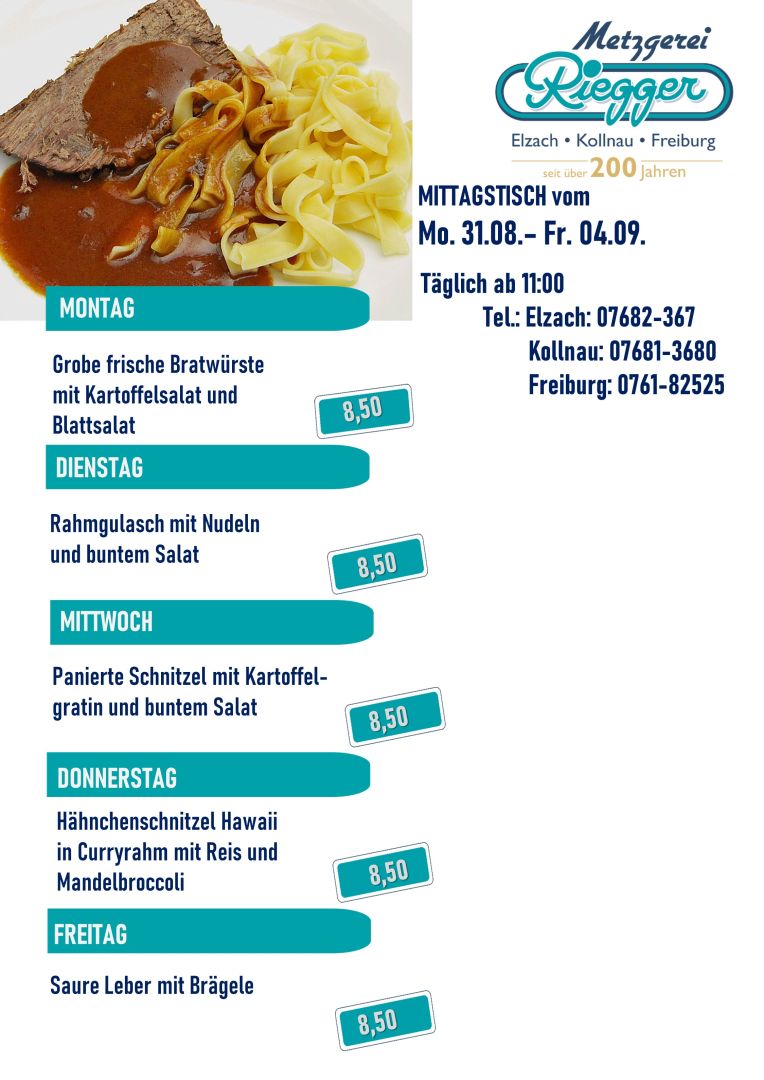 Metzgerei
Riegger
Elzach • Kollnau • Freiburg
seit über 200 jahren

MITTAGSTISCH vom
Mo. 31.08.- Fr. 04.09.

Täglich ab 11:00
Tel.: Elzach: 07682-367
Kollnau: 07681-3680
Freiburg: 0761-82525

MONTAG

Grobe frische Bratwürste mit Kartoffelsalat und Blattsalat

8,50

DIENSTAG

Rahmgulasch mit Nudeln und buntem Salat

8,50

MITTWOCH

Panierte Schnitzel mit Kartoffelgratin und buntem Salat

8,50

DONNERSTAG

Hähnchenschnitzel Hawaii in Curryrahm mit Reis und Mandelbroccoli

8,50

FREITAG

Saure Leber mit Brägele

8,50